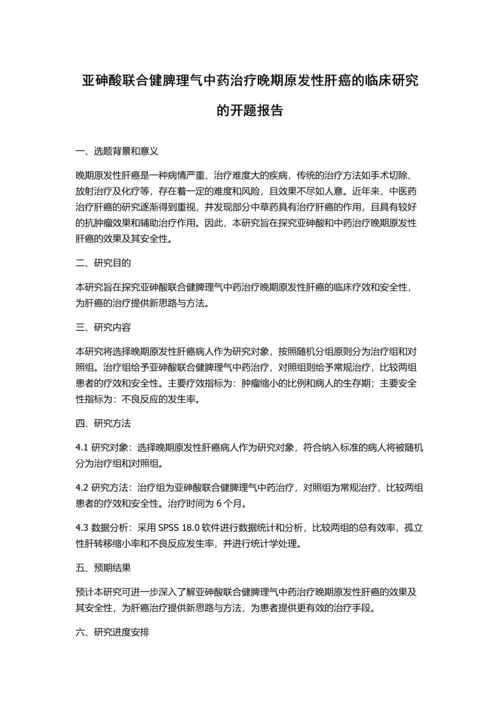 亚砷酸联合健脾理气中药治疗晚期原发性肝癌的临床研究的开题报告

一、选题背景和意义

晚期原发性肝癌是一种病情严重、治疗难度大的疾病，传统的治疗方法如手术切除、放射治疗及化疗等，存在着一定的难度和风险，且效果不尽如人意。近年来，中医药治疗肝癌的研究逐渐得到重视，并发现部分中草药具有治疗肝癌的作用，且具有较好的抗肿瘤效果和辅助治疗作用。因此，本研究旨在探究亚砷酸和中药治疗晚期原发性肝癌的效果及其安全性。

二、研究目的

本研究旨在探究亚砷酸联合健脾理气中药治疗晚期原发性肝癌的临床疗效和安全性，为肝癌的治疗提供新思路与方法。

三、研究内容

本研究将选择晚期原发性肝癌病人作为研究对象，按照随机分组原则分为治疗组和对照组。治疗组给予亚砷酸联合健脾理气中药治疗，对照组则给予常规治疗，比较两组患者的疗效和安全性。主要疗效指标为：肿瘤缩小的比例和病人的生存期；主要安全性指标为：不良反应的发生率。

四、研究方法

4.1 研究对象：选择晚期原发性肝癌病人作为研究对象，符合纳入标准的病人将被随机分为治疗组和对照组。

4.2 研究方法：治疗组为亚砷酸联合健脾理气中药治疗，对照组为常规治疗，比较两组患者的疗效和安全性。治疗时间为 6 个月。

4.3 数据分析：采用 SPSS 18.0 软件进行数据统计和分析，比较两组的总有效率，孤立性肝转移缩小率和不良反应发生率，并进行统计学处理。

五、预期结果

预计本研究可进一步深入了解亚砷酸联合健脾理气中药治疗晚期原发性肝癌的效果及其安全性，为肝癌治疗提供新思路与方法，为患者提供更有效的治疗手段。

六、研究进度安排